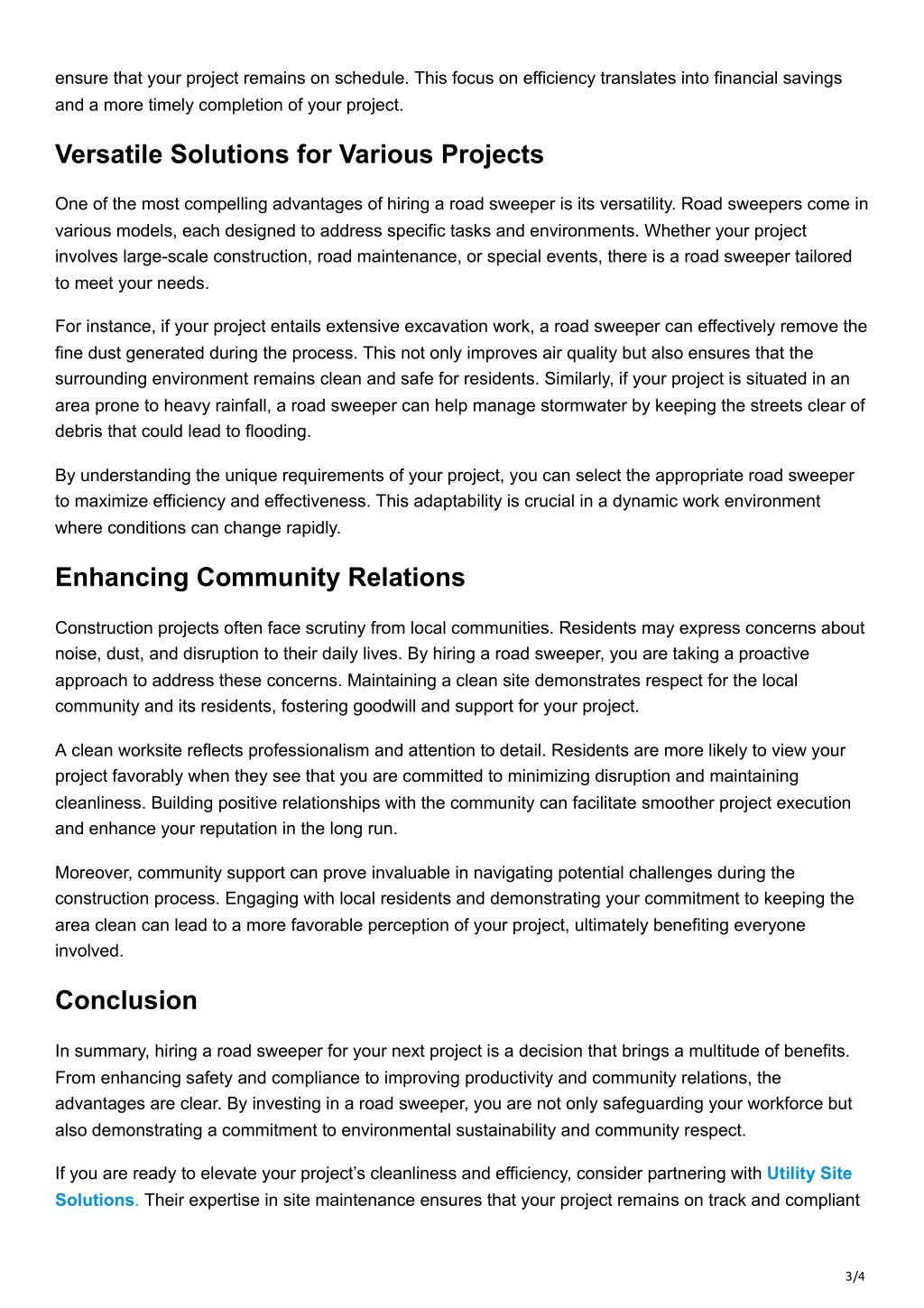 ensure that your project remains on schedule. This focus on efficiency translates into financial savings and a more timely completion of your project.

Versatile Solutions for Various Projects

One of the most compelling advantages of hiring a road sweeper is its versatility. Road sweepers come in various models, each designed to address specific tasks and environments. Whether your project involves large-scale construction, road maintenance, or special events, there is a road sweeper tailored to meet your needs.

For instance, if your project entails extensive excavation work, a road sweeper can effectively remove the fine dust generated during the process. This not only improves air quality but also ensures that the surrounding environment remains clean and safe for residents. Similarly, if your project is situated in an area prone to heavy rainfall, a road sweeper can help manage stormwater by keeping the streets clear of debris that could lead to flooding.

By understanding the unique requirements of your project, you can select the appropriate road sweeper to maximize efficiency and effectiveness. This adaptability is crucial in a dynamic work environment where conditions can change rapidly.

Enhancing Community Relations

Construction projects often face scrutiny from local communities. Residents may express concerns about noise, dust, and disruption to their daily lives. By hiring a road sweeper, you are taking a proactive approach to address these concerns. Maintaining a clean site demonstrates respect for the local community and its residents, fostering goodwill and support for your project.

A clean worksite reflects professionalism and attention to detail. Residents are more likely to view your project favorably when they see that you are committed to minimizing disruption and maintaining cleanliness. Building positive relationships with the community can facilitate smoother project execution and enhance your reputation in the long run.

Moreover, community support can prove invaluable in navigating potential challenges during the construction process. Engaging with local residents and demonstrating your commitment to keeping the area clean can lead to a more favorable perception of your project, ultimately benefiting everyone involved.

Conclusion

In summary, hiring a road sweeper for your next project is a decision that brings a multitude of benefits. From enhancing safety and compliance to improving productivity and community relations, the advantages are clear. By investing in a road sweeper, you are not only safeguarding your workforce but also demonstrating a commitment to environmental sustainability and community respect.

If you are ready to elevate your project's cleanliness and efficiency, consider partnering with Utility Site Solutions. Their expertise in site maintenance ensures that your project remains on track and compliant

3/4